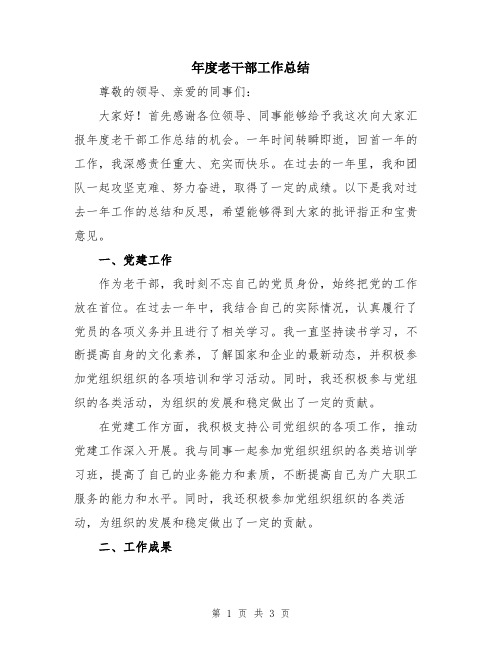 年度老干部工作总结

尊敬的领导、亲爱的同事们：

大家好！首先感谢各位领导、同事能够给予我这次向大家汇报年度老干部工作总结的机会。一年时间转瞬即逝，回首一年的工作，我深感责任重大、充实而快乐。在过去的一年里，我和团队一起攻坚克难、努力奋进，取得了一定的成绩。以下是我对过去一年工作的总结和反思，希望能够得到大家的批评指正和宝贵意见。

一、党建工作

作为老干部，我时刻不忘自己的党员身份，始终把党的工作放在首位。在过去一年中，我结合自己的实际情况，认真履行了党员的各项义务并且进行了相关学习。我一直坚持读书学习，不断提高自身的文化素养，了解国家和企业的最新动态，并积极参加党组织组织的各项培训和学习活动。同时，我还积极参与党组织的各类活动，为组织的发展和稳定做出了一定的贡献。

在党建工作方面，我积极支持公司党组织的各项工作，推动党建工作深入开展。我与同事一起参加党组织组织的各类培训学习班，提高了自己的业务能力和素质，不断提高自己为广大职工服务的能力和水平。同时，我还积极参加党组织组织的各类活动，为组织的发展和稳定做出了一定的贡献。

二、工作成果

第 1 页 共 3 页